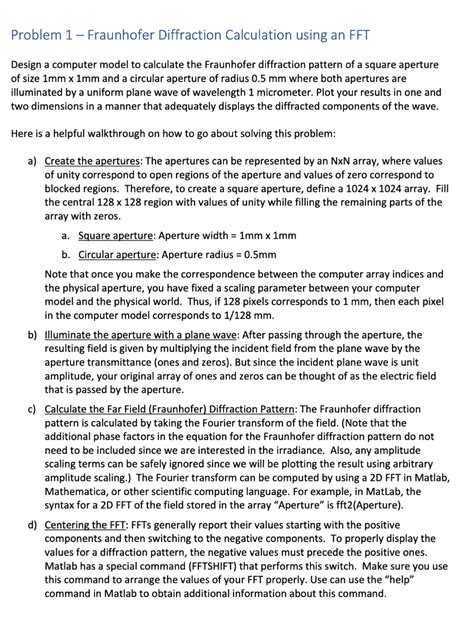 Problem 1 – Fraunhofer Diffraction Calculation using an FFT

Design a computer model to calculate the Fraunhofer diffraction pattern of a square aperture of size 1mm x 1mm and a circular aperture of radius 0.5 mm where both apertures are illuminated by a uniform plane wave of wavelength 1 micrometer. Plot your results in one and two dimensions in a manner that adequately displays the diffracted components of the wave.

Here is a helpful walkthrough on how to go about solving this problem:

a) Create the apertures: The apertures can be represented by an NxN array, where values of unity correspond to open regions of the aperture and values of zero correspond to blocked regions. Therefore, to create a square aperture, define a 1024 x 1024 array. Fill the central 128 x 128 region with values of unity while filling the remaining parts of the array with zeros.

a. Square aperture: Aperture width = 1mm x 1mm

b. Circular aperture: Aperture radius = 0.5mm

Note that once you make the correspondence between the computer array indices and the physical aperture, you have fixed a scaling parameter between your computer model and the physical world. Thus, if 128 pixels corresponds to 1 mm, then each pixel in the computer model corresponds to 1/128 mm.

b) Illuminate the aperture with a plane wave: After passing through the aperture, the resulting field is given by multiplying the incident field from the plane wave by the aperture transmittance (ones and zeros). But since the incident plane wave is unit amplitude, your original array of ones and zeros can be thought of as the electric field that is passed by the aperture.

c) Calculate the Far Field (Fraunhofer) Diffraction Pattern: The Fraunhofer diffraction pattern is calculated by taking the Fourier transform of the field. (Note that the additional phase factors in the equation for the Fraunhofer diffraction pattern do not need to be included since we are interested in the irradiance. Also, any amplitude scaling terms can be safely ignored since we will be plotting the result using arbitrary amplitude scaling.) The Fourier transform can be computed by using a 2D FFT in Matlab, Mathematica, or other scientific computing language. For example, in MatLab, the syntax for a 2D FFT of the field stored in the array "Aperture" is fft2(Aperture).

d) Centering the FFT: FFTs generally report their values starting with the positive components and then switching to the negative components. To properly display the values for a diffraction pattern, the negative values must precede the positive ones. Matlab has a special command (FFTSHIFT) that performs this switch. Make sure you use this command to arrange the values of your FFT properly. Use can use the "help" command in Matlab to obtain additional information about this command.